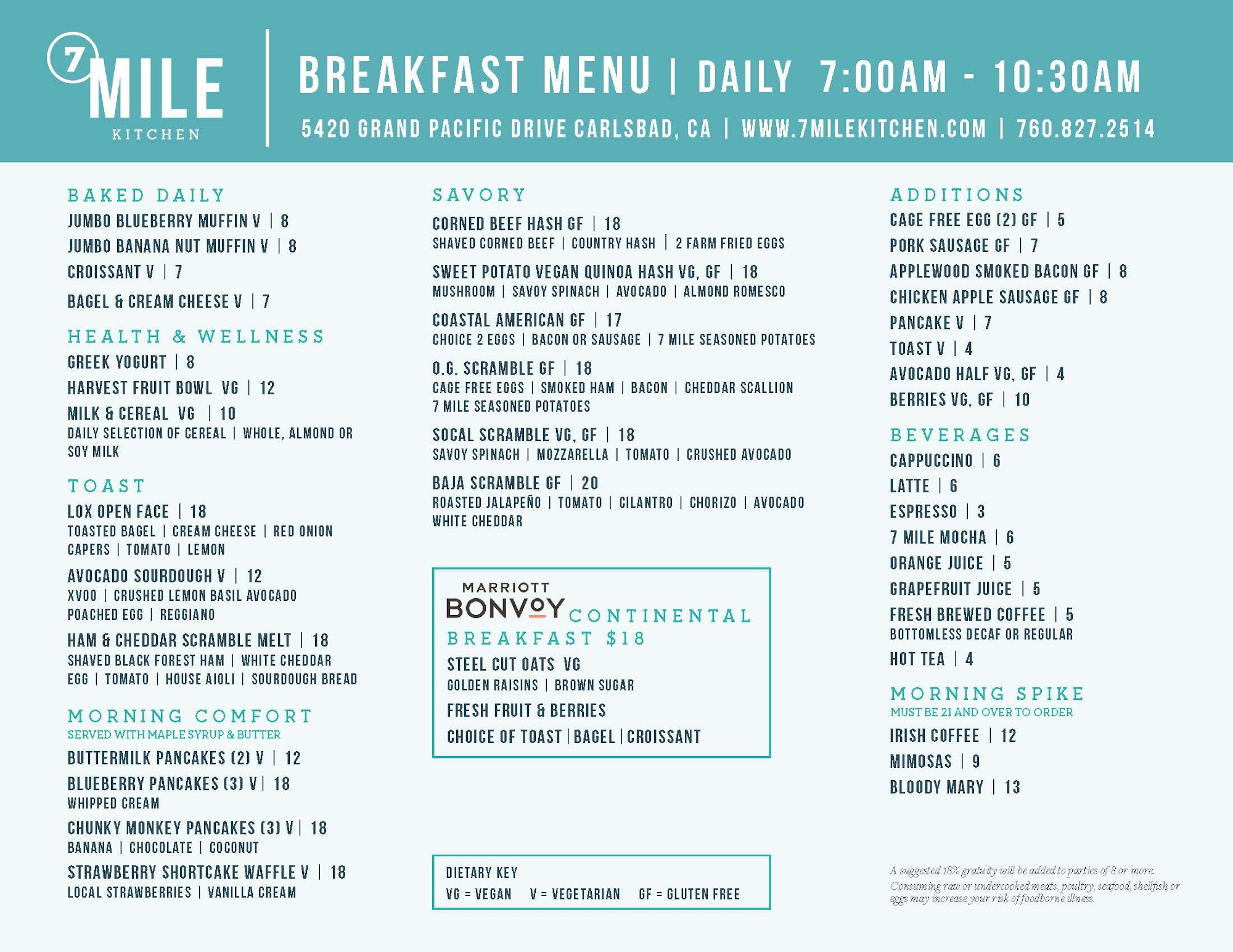 7 MILE KITCHEN

BREAKFAST MENU | DAILY 7:00AM - 10:30AM

5420 GRAND PACIFIC DRIVE CARLSBAD, CA | WWW.7MILEKITCHEN.COM | 760.827.2514

BAKED DAILY

JUMBO BLUEBERRY MUFFIN V | 8

JUMBO BANANA NUT MUFFIN V | 8

CROISSANT V | 7

BAGEL & CREAM CHEESE V | 7

HEALTH & WELLNESS

GREEK YOGURT | 8

HARVEST FRUIT BOWL VG | 12

MILK & CEREAL VG | 10
DAILY SELECTION OF CEREAL | WHOLE, ALMOND OR SOY MILK

TOAST

LOX OPEN FACE | 18
TOASTED BAGEL | CREAM CHEESE | RED ONION CAPERS | TOMATO | LEMON

AVOCADO SOURDOUGH V | 12
XVOO | CRUSHED LEMON BASIL AVOCADO POACHED EGG | REGGIANO

HAM & CHEDDAR SCRAMBLE MELT | 18
SHAVED BLACK FOREST HAM | WHITE CHEDDAR EGG | TOMATO | HOUSE AIOLI | SOURDOUGH BREAD

MORNING COMFORT
SERVED WITH MAPLE SYRUP & BUTTER

BUTTERMILK PANCAKES (2) V | 12

BLUEBERRY PANCAKES (3) V | 18
WHIPPED CREAM

CHUNKY MONKEY PANCAKES (3) V | 18
BANANA | CHOCOLATE | COCONUT

STRAWBERRY SHORTCAKE WAFFLE V | 18
LOCAL STRAWBERRIES | VANILLA CREAM

SAVORY

CORNED BEEF HASH GF | 18
SHAVED CORNED BEEF | COUNTRY HASH | 2 FARM FRIED EGGS

SWEET POTATO VEGAN QUINOA HASH VG, GF | 18
MUSHROOM | SAVOY SPINACH | AVOCADO | ALMOND ROMESCO

COASTAL AMERICAN GF | 17
CHOICE 2 EGGS | BACON OR SAUSAGE | 7 MILE SEASONED POTATOES

O.G. SCRAMBLE GF | 18
CAGE FREE EGGS | SMOKED HAM | BACON | CHEDDAR SCALLION 7 MILE SEASONED POTATOES

SOCAL SCRAMBLE VG, GF | 18
SAVOY SPINACH | MOZZARELLA | TOMATO | CRUSHED AVOCADO

BAJA SCRAMBLE GF | 20
ROASTED JALAPEÑO | TOMATO | CILANTRO | CHORIZO | AVOCADO WHITE CHEDDAR

MARRIOTT BONVOY CONTINENTAL BREAKFAST $18

STEEL CUT OATS VG
GOLDEN RAISINS | BROWN SUGAR

FRESH FRUIT & BERRIES

CHOICE OF TOAST | BAGEL | CROISSANT

DIETARY KEY
VG = VEGAN V = VEGETARIAN GF = GLUTEN FREE

ADDITIONS

CAGE FREE EGG (2) GF | 5

PORK SAUSAGE GF | 7

APPLEWOOD SMOKED BACON GF | 8

CHICKEN APPLE SAUSAGE GF | 8

PANCAKE V | 7

TOAST V | 4

AVOCADO HALF VG, GF | 4

BERRIES VG, GF | 10

BEVERAGES

CAPPUCCINO | 6

LATTE | 6

ESPRESSO | 3

7 MILE MOCHA | 6

ORANGE JUICE | 5

GRAPEFRUIT JUICE | 5

FRESH BREWED COFFEE | 5
BOTTOMLESS DECAF OR REGULAR

HOT TEA | 4

MORNING SPIKE
MUST BE 21 AND OVER TO ORDER

IRISH COFFEE | 12

MIMOSAS | 9

BLOODY MARY | 13

A suggested 18% gratuity will be added to parties of 8 or more.
Consuming raw or undercooked meats, poultry, seafood, shellfish or eggs may increase your risk of foodborne illness.